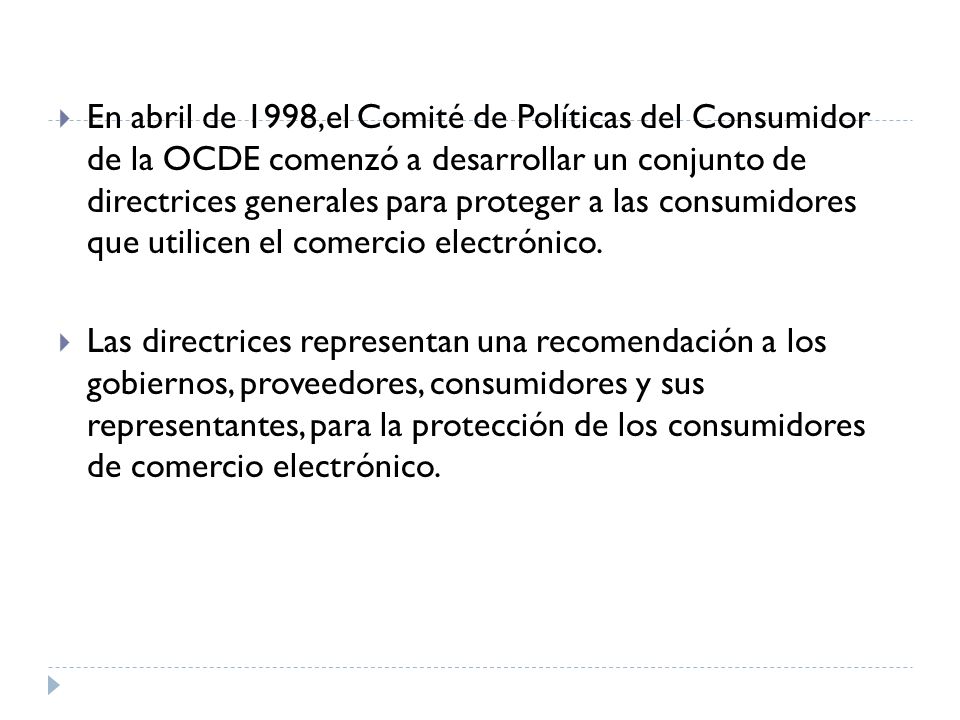 En abril de 1998,el Comité de Políticas del Consumidor de la OCDE comenzó a desarrollar un conjunto de directrices generales para proteger a las consumidores que utilicen el comercio electrónico.

Las directrices representan una recomendación a los gobiernos, proveedores, consumidores y sus representantes, para la protección de los consumidores de comercio electrónico.